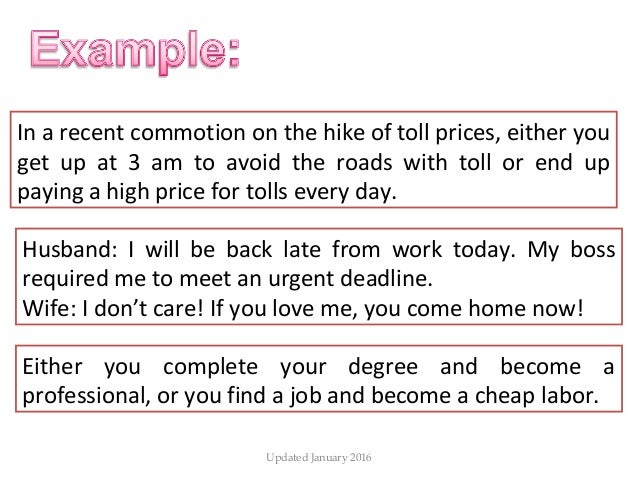 Example:

In a recent commotion on the hike of toll prices, either you get up at 3 am to avoid the roads with toll or end up paying a high price for tolls every day.

Husband: I will be back late from work today. My boss required me to meet an urgent deadline.
Wife: I don't care! If you love me, you come home now!

Either you complete your degree and become a professional, or you find a job and become a cheap labor.

Updated January 2016